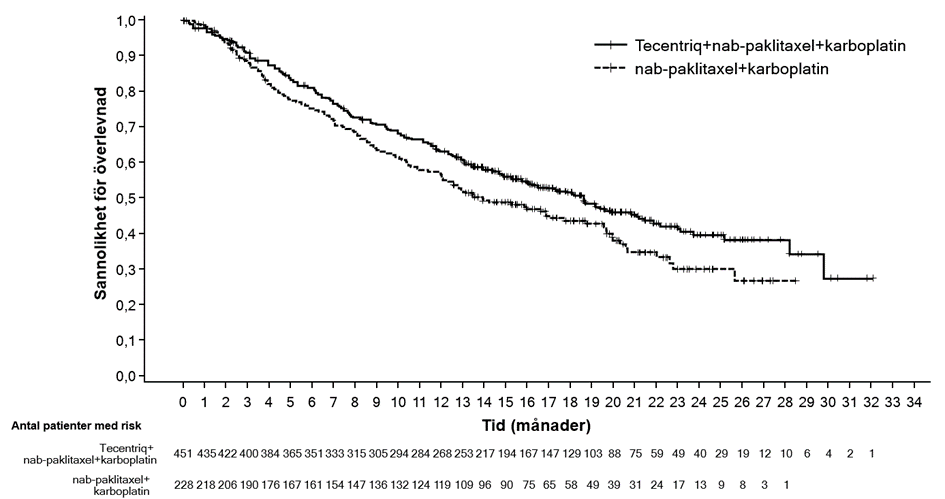 Sannolikhet för överlevnad

1,0
0,9
0,8
0,7
0,6
0,5
0,4
0,3
0,2
0,1
0,0

Tecentriq+nab-paklitaxel+karboplatin
nab-paklitaxel+karboplatin

0 1 2 3 4 5 6 7 8 9 10 11 12 13 14 15 16 17 18 19 20 21 22 23 24 25 26 27 28 29 30 31 32 33 34

Tid (månader)

Antal patienter med risk

Tecentriq+ nab-paklitaxel+karboplatin 451 435 422 400 384 365 351 333 315 305 294 284 268 253 217 194 167 147 129 103 88 75 59 49 40 29 19 12 10 6 4 2 1

nab-paklitaxel+ karboplatin 228 218 206 190 176 167 161 154 147 136 132 124 119 109 96 90 75 65 58 49 39 31 24 17 13 9 8 3 1